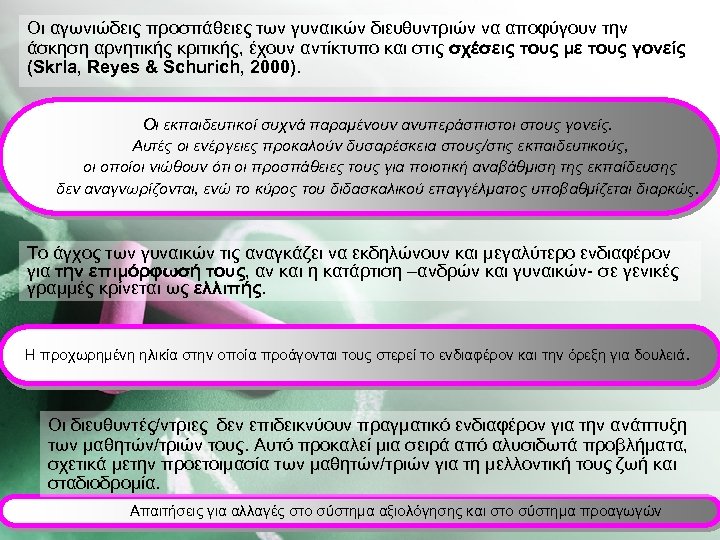 Οι αγωνιώδεις προσπάθειες των γυναικών διευθυντριών να αποφύγουν την άσκηση αρνητικής κριτικής, έχουν αντίκτυπο και στις σχέσεις τους με τους γονείς (Skrla, Reyes & Schurich, 2000).

Οι εκπαιδευτικοί συχνά παραμένουν ανυπεράσπιστοι στους γονείς. Αυτές οι ενέργειες προκαλούν δυσαρέσκεια στους/στις εκπαιδευτικούς, οι οποίοι νιώθουν ότι οι προσπάθειες τους για ποιοτική αναβάθμιση της εκπαίδευσης δεν αναγνωρίζονται, ενώ το κύρος του διδασκαλικού επαγγέλματος υποβαθμίζεται διαρκώς.

Το άγχος των γυναικών τις αναγκάζει να εκδηλώνουν και μεγαλύτερο ενδιαφέρον για την επιμόρφωσή τους, αν και η κατάρτιση –ανδρών και γυναικών- σε γενικές γραμμές κρίνεται ως ελλιπής.

Η προχωρημένη ηλικία στην οποία προάγονται τους στερεί το ενδιαφέρον και την όρεξη για δουλειά.

Οι διευθυντές/ντριες δεν επιδεικνύουν πραγματικό ενδιαφέρον για την ανάπτυξη των μαθητών/τριών τους. Αυτό προκαλεί μια σειρά από αλυσιδωτά προβλήματα, σχετικά μετην προετοιμασία των μαθητών/τριών για τη μελλοντική τους ζωή και σταδιοδρομία.

Απαιτήσεις για αλλαγές στο σύστημα αξιολόγησης και στο σύστημα προαγωγών